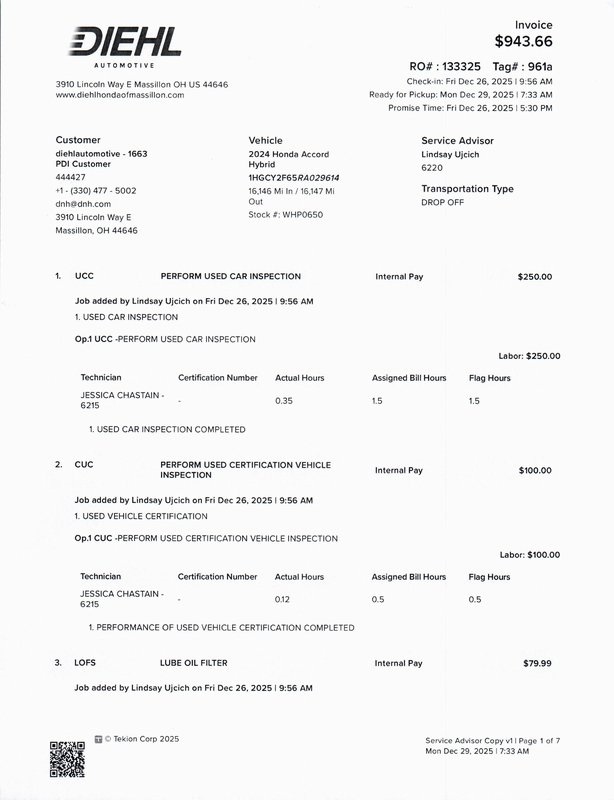 DIEHL
AUTOMOTIVE

3910 Lincoln Way E Massillon OH US 44646
www.diehlhondaofmassillon.com

Invoice
$943.66

RO# : 133325 Tag# : 961a
Check-in: Fri Dec 26, 2025 | 9:56 AM
Ready for Pickup: Mon Dec 29, 2025 | 7:33 AM
Promise Time: Fri Dec 26, 2025 | 5:30 PM

Customer
diehlautomotive - 1663
PDI Customer
444427
+1 - (330) 477 - 5002
dnh@dnh.com
3910 Lincoln Way E
Massillon, OH 44646

Vehicle
2024 Honda Accord Hybrid
1HGCY2F65RA029614
16,146 Mi In / 16,147 Mi Out
Stock #: WHP0650

Service Advisor
Lindsay Ujcich
6220

Transportation Type
DROP OFF

1. UCC PERFORM USED CAR INSPECTION Internal Pay $250.00

Job added by Lindsay Ujcich on Fri Dec 26, 2025 | 9:56 AM
1. USED CAR INSPECTION

Op.1 UCC -PERFORM USED CAR INSPECTION

Labor: $250.00

| Technician | Certification Number | Actual Hours | Assigned Bill Hours | Flag Hours |
|---|---|---|---|---|
| JESSICA CHASTAIN - 6215 | - | 0.35 | 1.5 | 1.5 |

1. USED CAR INSPECTION COMPLETED

2. CUC PERFORM USED CERTIFICATION VEHICLE INSPECTION Internal Pay $100.00

Job added by Lindsay Ujcich on Fri Dec 26, 2025 | 9:56 AM
1. USED VEHICLE CERTIFICATION

Op.1 CUC -PERFORM USED CERTIFICATION VEHICLE INSPECTION

Labor: $100.00

| Technician | Certification Number | Actual Hours | Assigned Bill Hours | Flag Hours |
|---|---|---|---|---|
| JESSICA CHASTAIN - 6215 | - | 0.12 | 0.5 | 0.5 |

1. PERFORMANCE OF USED VEHICLE CERTIFICATION COMPLETED

3. LOFS LUBE OIL FILTER Internal Pay $79.99

Job added by Lindsay Ujcich on Fri Dec 26, 2025 | 9:56 AM

© Tekion Corp 2025

Service Advisor Copy v1 | Page 1 of 7
Mon Dec 29, 2025 | 7:33 AM